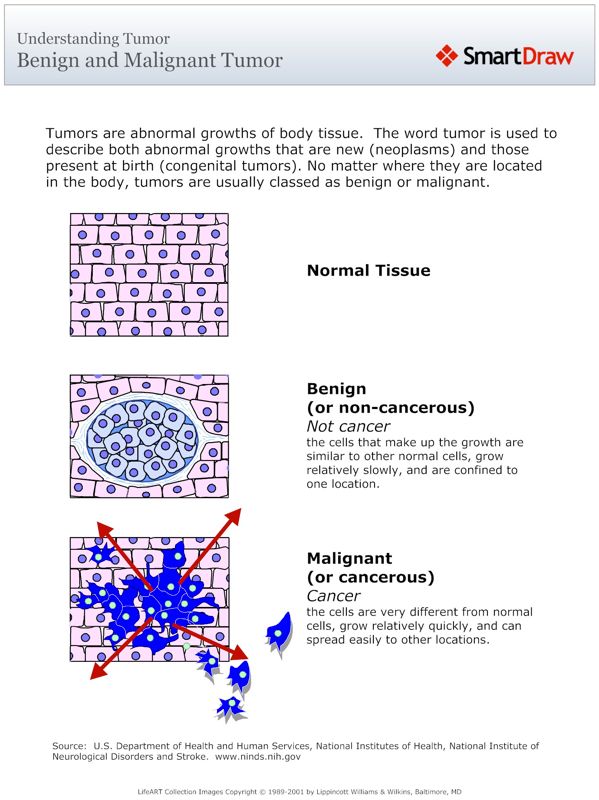 Understanding Tumor
Benign and Malignant Tumor

SmartDraw

Tumors are abnormal growths of body tissue. The word tumor is used to describe both abnormal growths that are new (neoplasms) and those present at birth (congenital tumors). No matter where they are located in the body, tumors are usually classed as benign or malignant.

Normal Tissue

Benign
(or non-cancerous)
Not cancer
the cells that make up the growth are similar to other normal cells, grow relatively slowly, and are confined to one location.

Malignant
(or cancerous)
Cancer
the cells are very different from normal cells, grow relatively quickly, and can spread easily to other locations.

Source: U.S. Department of Health and Human Services, National Institutes of Health, National Institute of Neurological Disorders and Stroke. www.ninds.nih.gov

LifeART Collection Images Copyright © 1989-2001 by Lippincott Williams & Wilkins, Baltimore, MD